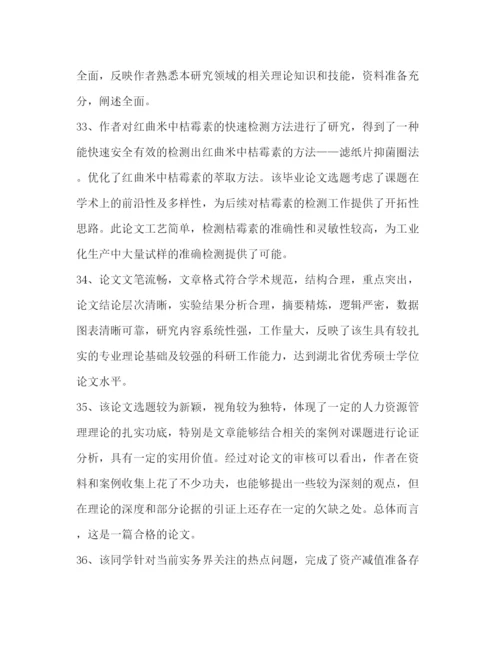 全面，反映作者熟悉本研究领域的相关理论知识和技能，资料准备充分，阐述全面。

33、作者对红曲米中桔霉素的快速检测方法进行了研究，得到了一种能快速安全有效的检测出红曲米中桔霉素的方法——滤纸片抑菌圈法。优化了红曲米中桔霉素的萃取方法。该毕业论文选题考虑了课题在学术上的前沿性及多样性，为后续对桔霉素的检测工作提供了开拓性思路。此论文工艺简单，检测桔霉素的准确性和灵敏性较高，为工业化生产中大量试样的准确检测提供了可能。

34、论文文笔流畅，文章格式符合学术规范，结构合理，重点突出，论文结论层次清晰，实验结果分析合理，摘要精炼，逻辑严密，数据图表清晰可靠，研究内容系统性强，工作量大，反映了该生具有较扎实的专业理论基础及较强的科研工作能力，达到湖北省优秀硕士学位论文水平。

35、该论文选题较为新颖，视角较为独特，体现了一定的人力资源管理理论的扎实功底，特别是文章能够结合相关的案例对课题进行论证分析，具有一定的实用价值。经过对论文的审核可以看出，作者在资料和案例收集上花了不少功夫，也能够提出一些较为深刻的观点，但在理论的深度和部分论据的引证上还存在一定的欠缺之处。总体而言，这是一篇合格的论文。

36、该同学针对当前实务界关注的热点问题，完成了资产减值准备存